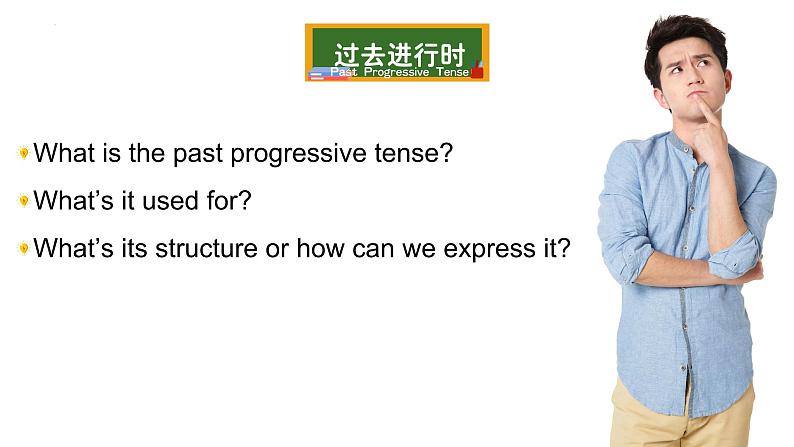 过去进行时
Past Progressive Tense

What is the past progressive tense?

What's it used for?

What's its structure or how can we express it?